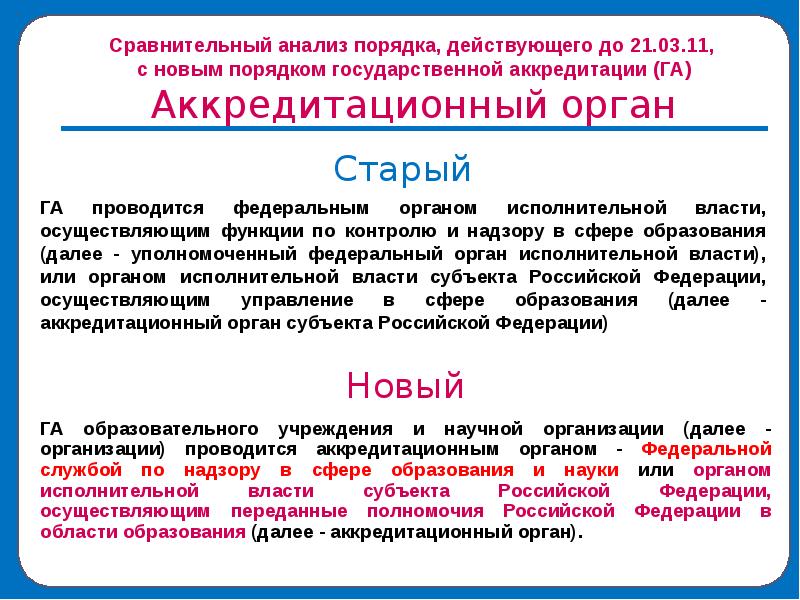 Сравнительный анализ порядка, действующего до 21.03.11, с новым порядком государственной аккредитации (ГА)
Аккредитационный орган

Старый

ГА проводится федеральным органом исполнительной власти, осуществляющим функции по контролю и надзору в сфере образования (далее - уполномоченный федеральный орган исполнительной власти), или органом исполнительной власти субъекта Российской Федерации, осуществляющим управление в сфере образования (далее - аккредитационный орган субъекта Российской Федерации)

Новый

ГА образовательного учреждения и научной организации (далее - организации) проводится аккредитационным органом - Федеральной службой по надзору в сфере образования и науки или органом исполнительной власти субъекта Российской Федерации, осуществляющим переданные полномочия Российской Федерации в области образования (далее - аккредитационный орган).